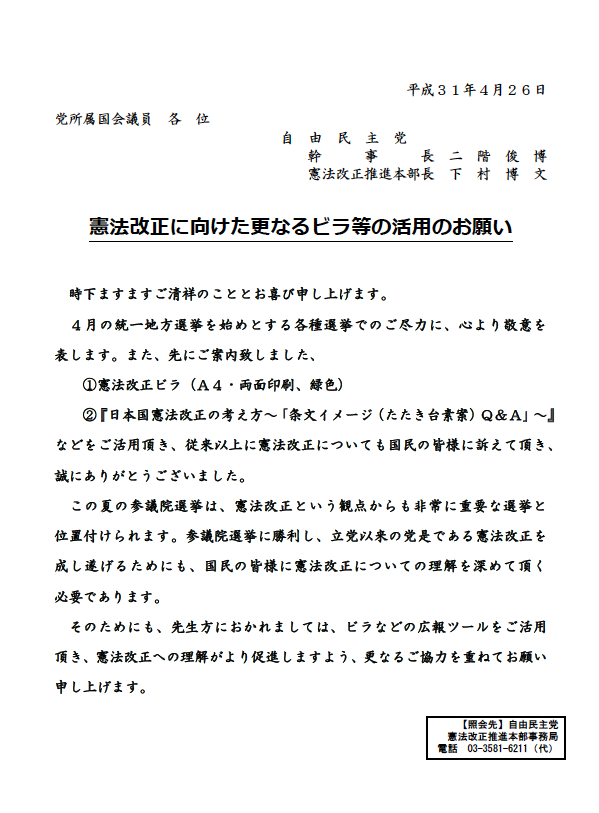 平成３１年４月２６日

党所属国会議員　各　位

自　由　民　主　党
幹　　事　　長　二　階　俊　博
憲法改正推進本部長　下　村　博　文

憲法改正に向けた更なるビラ等の活用のお願い

時下ますますご清祥のこととお喜び申し上げます。

４月の統一地方選挙を始めとする各種選挙でのご尽力に、心より敬意を表します。また、先にご案内致しました、

①憲法改正ビラ（Ａ４・両面印刷、緑色）

②『日本国憲法改正の考え方～「条文イメージ（たたき台素案）Ｑ＆Ａ」～』

などをご活用頂き、従来以上に憲法改正についても国民の皆様に訴えて頂き、誠にありがとうございました。

この夏の参議院選挙は、憲法改正という観点からも非常に重要な選挙と位置付けられます。参議院選挙に勝利し、立党以来の党是である憲法改正を成し遂げるためにも、国民の皆様に憲法改正についての理解を深めて頂く必要であります。

そのためにも、先生方におかれましては、ビラなどの広報ツールをご活用頂き、憲法改正への理解がより促進しますよう、更なるご協力を重ねてお願い申し上げます。

【照会先】自由民主党
憲法改正推進本部事務局
電話　03-3581-6211（代）